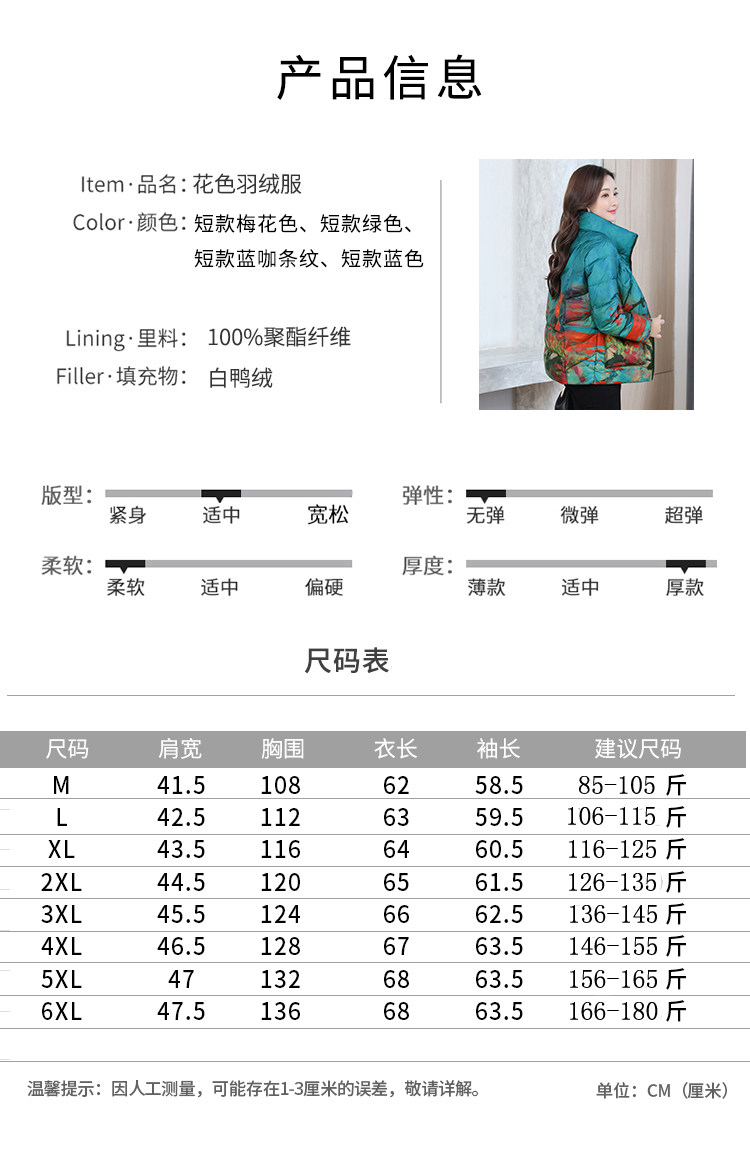 产品信息

Item·品名：花色羽绒服
Color·颜色：短款梅花色、短款绿色、短款蓝咖条纹、短款蓝色

Lining·里料：100%聚酯纤维
Filler·填充物：白鸭绒

版型：紧身 适中 宽松
弹性：无弹 微弹 超弹
柔软：柔软 适中 偏硬
厚度：薄款 适中 厚款

尺码表

| 尺码 | 肩宽 | 胸围 | 衣长 | 袖长 | 建议尺码 |
|---|---|---|---|---|---|
| M | 41.5 | 108 | 62 | 58.5 | 85-105 斤 |
| L | 42.5 | 112 | 63 | 59.5 | 106-115 斤 |
| XL | 43.5 | 116 | 64 | 60.5 | 116-125 斤 |
| 2XL | 44.5 | 120 | 65 | 61.5 | 126-135 斤 |
| 3XL | 45.5 | 124 | 66 | 62.5 | 136-145 斤 |
| 4XL | 46.5 | 128 | 67 | 63.5 | 146-155 斤 |
| 5XL | 47 | 132 | 68 | 63.5 | 156-165 斤 |
| 6XL | 47.5 | 136 | 68 | 63.5 | 166-180 斤 |

温馨提示：因人工测量，可能存在1-3厘米的误差，敬请详解。
单位：CM（厘米）